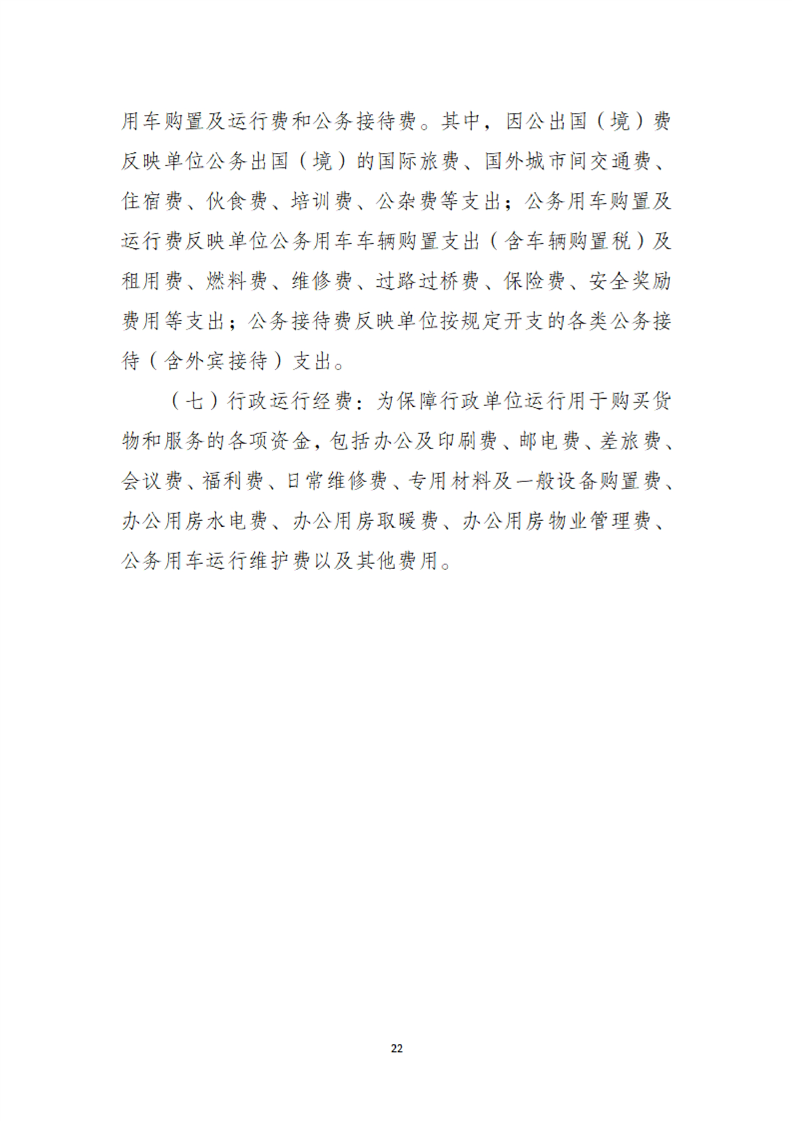 用车购置及运行费和公务接待费。其中，因公出国（境）费反映单位公务出国（境）的国际旅费、国外城市间交通费、住宿费、伙食费、培训费、公杂费等支出；公务用车购置及运行费反映单位公务用车车辆购置支出（含车辆购置税）及租用费、燃料费、维修费、过路过桥费、保险费、安全奖励费用等支出；公务接待费反映单位按规定开支的各类公务接待（含外宾接待）支出。

（七）行政运行经费：为保障行政单位运行用于购买货物和服务的各项资金，包括办公及印刷费、邮电费、差旅费、会议费、福利费、日常维修费、专用材料及一般设备购置费、办公用房水电费、办公用房取暖费、办公用房物业管理费、公务用车运行维护费以及其他费用。

22